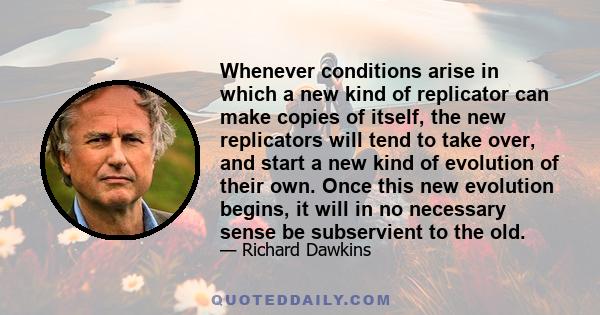 Whenever conditions arise in which a new kind of replicator can make copies of itself, the new replicators will tend to take over, and start a new kind of evolution of their own. Once this new evolution begins, it will in no necessary sense be subservient to the old.

— Richard Dawkins

QUOTEDDAILY.COM